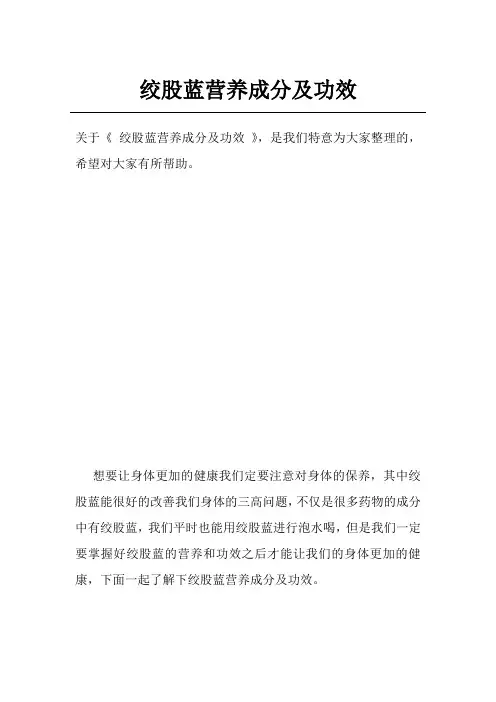 绞股蓝营养成分及功效

关于《 绞股蓝营养成分及功效 》，是我们特意为大家整理的，希望对大家有所帮助。

想要让身体更加的健康我们定要注意对身体的保养，其中绞股蓝能很好的改善我们身体的三高问题，不仅是很多药物的成分中有绞股蓝，我们平时也能用绞股蓝进行泡水喝，但是我们一定要掌握好绞股蓝的营养和功效之后才能让我们的身体更加的健康，下面一起了解下绞股蓝营养成分及功效。